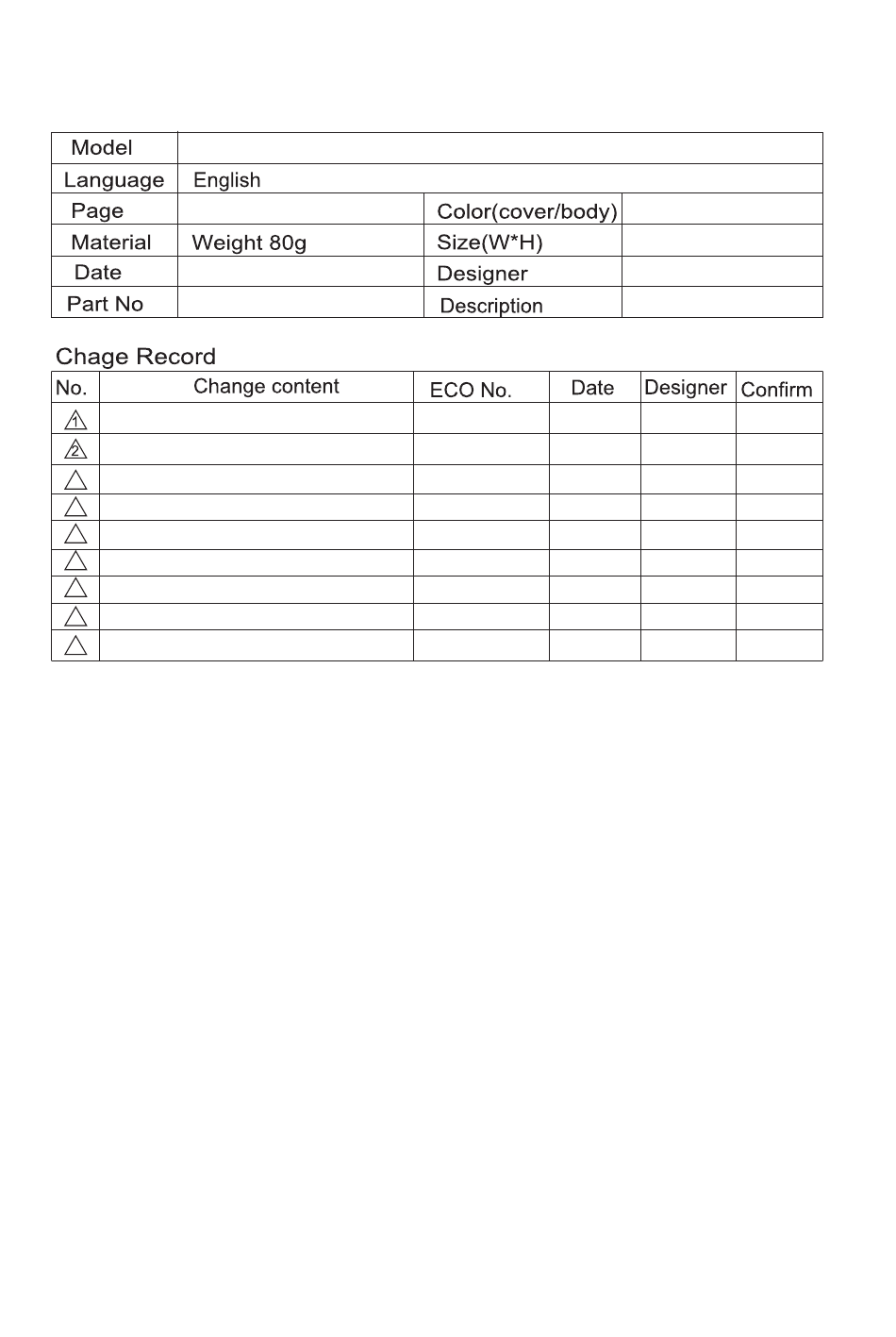 | Model | | | |
|---|---|---|---|
| Language | English | | |
| Page | | Color(cover/body) | |
| Material | Weight 80g | Size(W*H) | |
| Date | | Designer | |
| Part No | | Description | |

Chage Record

| No. | Change content | ECO No. | Date | Designer | Confirm |
|---|---|---|---|---|---|
| 1 | | | | | |
| 2 | | | | | |
| | | | | | |
| | | | | | |
| | | | | | |
| | | | | | |
| | | | | | |
| | | | | | |
| | | | | | |